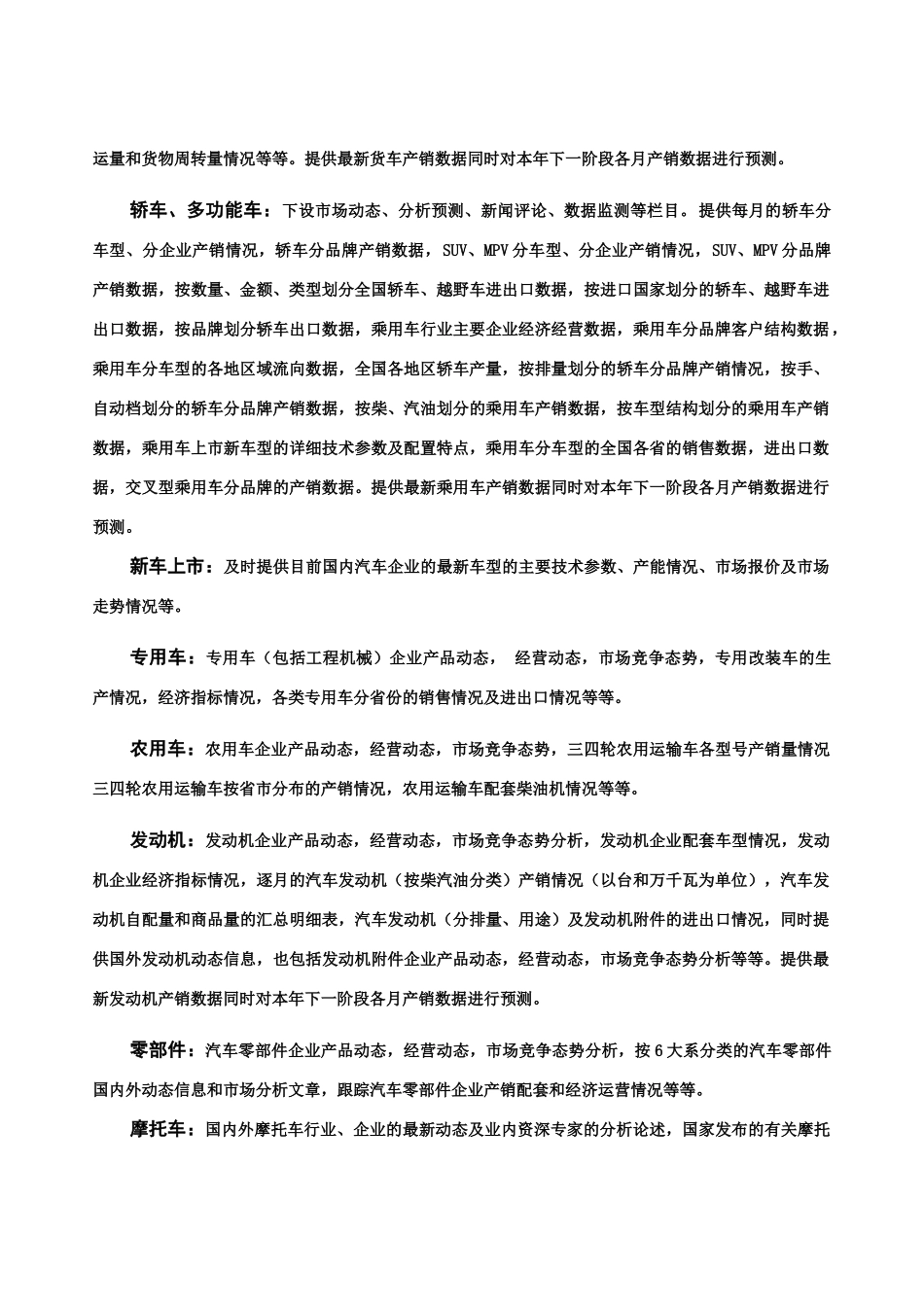 运量和货物周转量情况等等。提供最新货车产销数据同时对本年下一阶段各月产销数据进行预测。

轿车、多功能车：下设市场动态、分析预测、新闻评论、数据监测等栏目。提供每月的轿车分车型、分企业产销情况，轿车分品牌产销数据，SUV、MPV分车型、分企业产销情况，SUV、MPV分品牌产销数据，按数量、金额、类型划分全国轿车、越野车进出口数据，按进口国家划分的轿车、越野车进出口数据，按品牌划分轿车出口数据，乘用车行业主要企业经济经营数据，乘用车分品牌客户结构数据，乘用车分车型的各地区域流向数据，全国各地区轿车产量，按排量划分的轿车分品牌产销情况，按手、自动档划分的轿车分品牌产销数据，按柴、汽油划分的乘用车产销数据，按车型结构划分的乘用车产销数据，乘用车上市新车型的详细技术参数及配置特点，乘用车分车型的全国各省的销售数据，进出口数据，交叉型乘用车分品牌的产销数据。提供最新乘用车产销数据同时对本年下一阶段各月产销数据进行预测。

新车上市：及时提供目前国内汽车企业的最新车型的主要技术参数、产能情况、市场报价及市场走势情况等。

专用车：专用车（包括工程机械）企业产品动态， 经营动态，市场竞争态势，专用改装车的生产情况，经济指标情况，各类专用车分省份的销售情况及进出口情况等等。

农用车：农用车企业产品动态，经营动态，市场竞争态势，三四轮农用运输车各型号产销量情况三四轮农用运输车按省市分布的产销情况，农用运输车配套柴油机情况等等。

发动机：发动机企业产品动态，经营动态，市场竞争态势分析，发动机企业配套车型情况，发动机企业经济指标情况，逐月的汽车发动机（按柴汽油分类）产销情况（以台和万千瓦为单位），汽车发动机自配量和商品量的汇总明细表，汽车发动机（分排量、用途）及发动机附件的进出口情况，同时提供国外发动机动态信息，也包括发动机附件企业产品动态，经营动态，市场竞争态势分析等等。提供最新发动机产销数据同时对本年下一阶段各月产销数据进行预测。

零部件：汽车零部件企业产品动态，经营动态，市场竞争态势分析，按6大系分类的汽车零部件国内外动态信息和市场分析文章，跟踪汽车零部件企业产销配套和经济运营情况等等。

摩托车：国内外摩托车行业、企业的最新动态及业内资深专家的分析论述，国家发布的有关摩托